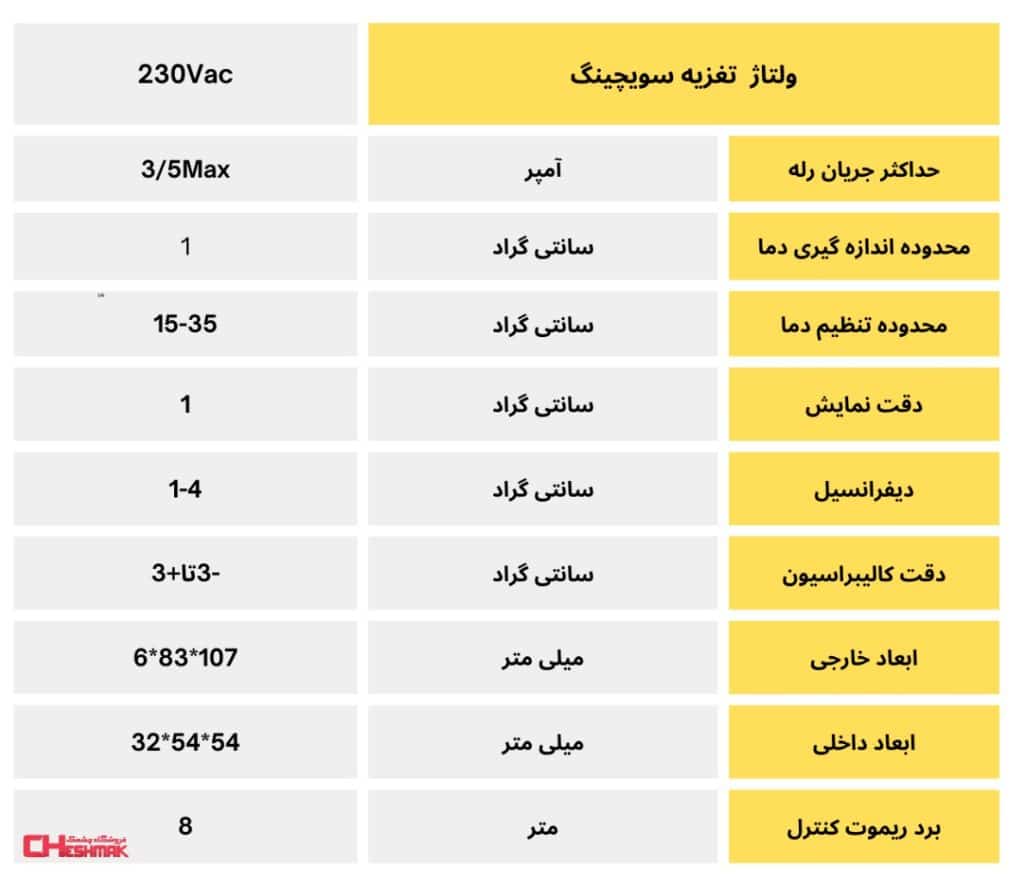 | ولتاژ تغزیه سویچینگ | | 230Vac |
|---|---|---|
| حداکثر جریان رله | آمپر | 3/5Max |
| محدوده اندازه گیری دما | سانتی گراد | 1 |
| محدوده تنظیم دما | سانتی گراد | 15-35 |
| دقت نمایش | سانتی گراد | 1 |
| دیفرانسیل | سانتی گراد | 1-4 |
| دقت کالیبراسیون | سانتی گراد | -3تا+3 |
| ابعاد خارجی | میلی متر | 6*83*107 |
| ابعاد داخلی | میلی متر | 32*54*54 |
| برد ریموت کنترل | متر | 8 |

فروشگاه چشمک CHESHMAK